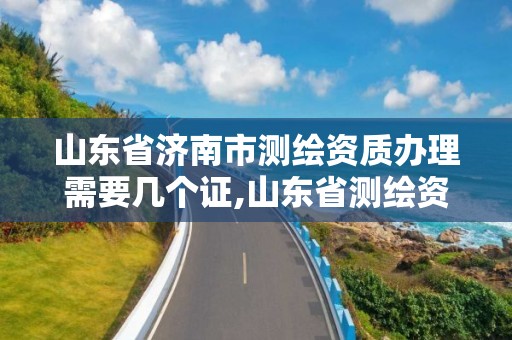 山东省济南市测绘资质办理需要几个证,山东省测绘资